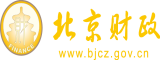 财
FINANCE
北京财政
www.bjcz.gov.cn